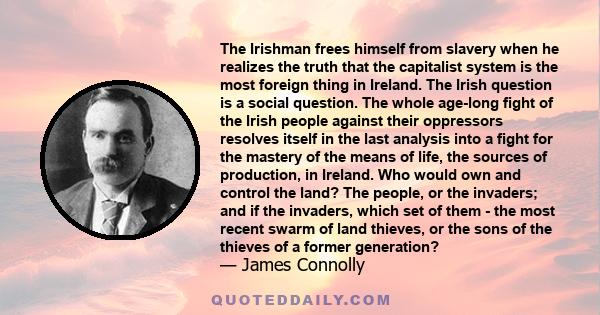 The Irishman frees himself from slavery when he realizes the truth that the capitalist system is the most foreign thing in Ireland. The Irish question is a social question. The whole age-long fight of the Irish people against their oppressors resolves itself in the last analysis into a fight for the mastery of the means of life, the sources of production, in Ireland. Who would own and control the land? The people, or the invaders; and if the invaders, which set of them - the most recent swarm of land thieves, or the sons of the thieves of a former generation?
— James Connolly

QUOTEDDAILY.COM